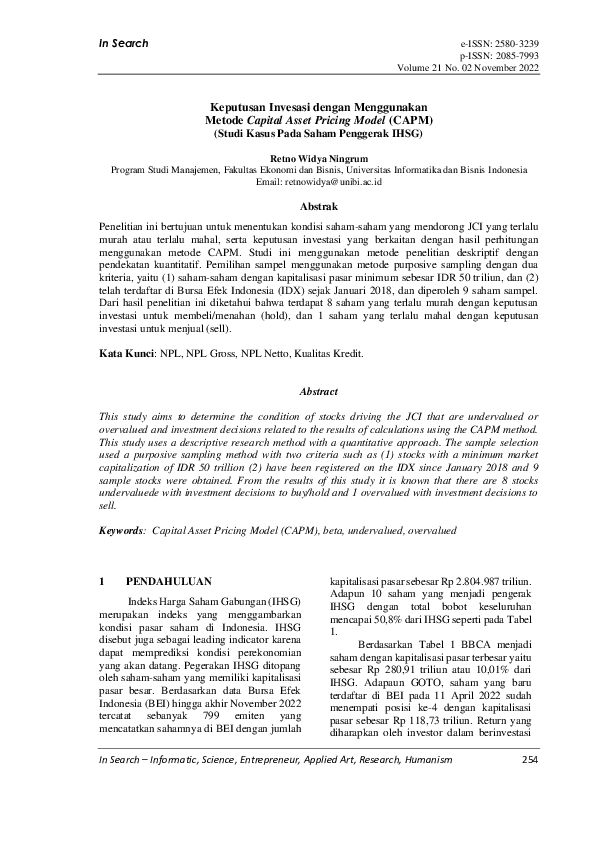 In Search

e-ISSN: 2580-3239
p-ISSN: 2085-7993
Volume 21 No. 02 November 2022

Keputusan Invesasi dengan Menggunakan
Metode Capital Asset Pricing Model (CAPM)
(Studi Kasus Pada Saham Penggerak IHSG)

Retno Widya Ningrum
Program Studi Manajemen, Fakultas Ekonomi dan Bisnis, Universitas Informatika dan Bisnis Indonesia
Email: retnowidya@unibi.ac.id

Abstrak

Penelitian ini bertujuan untuk menentukan kondisi saham-saham yang mendorong JCI yang terlalu murah atau terlalu mahal, serta keputusan investasi yang berkaitan dengan hasil perhitungan menggunakan metode CAPM. Studi ini menggunakan metode penelitian deskriptif dengan pendekatan kuantitatif. Pemilihan sampel menggunakan metode purposive sampling dengan dua kriteria, yaitu (1) saham-saham dengan kapitalisasi pasar minimum sebesar IDR 50 triliun, dan (2) telah terdaftar di Bursa Efek Indonesia (IDX) sejak Januari 2018, dan diperoleh 9 saham sampel. Dari hasil penelitian ini diketahui bahwa terdapat 8 saham yang terlalu murah dengan keputusan investasi untuk membeli/menahan (hold), dan 1 saham yang terlalu mahal dengan keputusan investasi untuk menjual (sell).

Kata Kunci: NPL, NPL Gross, NPL Netto, Kualitas Kredit.

Abstract

This study aims to determine the condition of stocks driving the JCI that are undervalued or overvalued and investment decisions related to the results of calculations using the CAPM method. This study uses a descriptive research method with a quantitative approach. The sample selection used a purposive sampling method with two criteria such as (1) stocks with a minimum market capitalization of IDR 50 trillion (2) have been registered on the IDX since January 2018 and 9 sample stocks were obtained. From the results of this study it is known that there are 8 stocks undervaluede with investment decisions to buy/hold and 1 overvalued with investment decisions to sell.

Keywords: Capital Asset Pricing Model (CAPM), beta, undervalued, overvalued

1 PENDAHULUAN

Indeks Harga Saham Gabungan (IHSG) merupakan indeks yang menggambarkan kondisi pasar saham di Indonesia. IHSG disebut juga sebagai leading indicator karena dapat memprediksi kondisi perekonomian yang akan datang. Pegerakan IHSG ditopang oleh saham-saham yang memiliki kapitalisasi pasar besar. Berdasarkan data Bursa Efek Indonesia (BEI) hingga akhir November 2022 tercatat sebanyak 799 emiten yang mencatatkan sahamnya di BEI dengan jumlah kapitalisasi pasar sebesar Rp 2.804.987 triliun. Adapun 10 saham yang menjadi pengerak IHSG dengan total bobot keseluruhan mencapai 50,8% dari IHSG seperti pada Tabel 1.

Berdasarkan Tabel 1 BBCA menjadi saham dengan kapitalisasi pasar terbesar yaitu sebesar Rp 280,91 triliun atau 10,01% dari IHSG. Adapaun GOTO, saham yang baru terdaftar di BEI pada 11 April 2022 sudah menempati posisi ke-4 dengan kapitalisasi pasar sebesar Rp 118,73 triliun. Return yang diharapkan oleh investor dalam berinvestasi

In Search – Informatic, Science, Entrepreneur, Applied Art, Research, Humanism 254